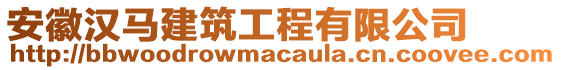 安徽汉马建筑工程有限公司
http://bbwoodrowmacaula.cn.coovee.com